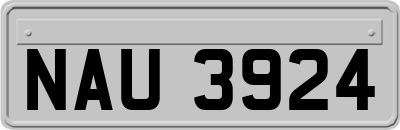 NAU 3924